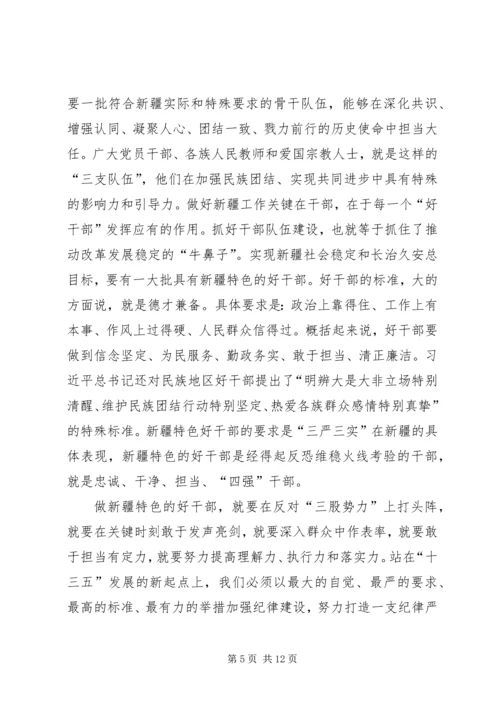 要一批符合新疆实际和特殊要求的骨干队伍，能够在深化共识、增强认同、凝聚人心、团结一致、戮力前行的历史使命中担当大任。广大党员干部、各族人民教师和爱国宗教人士，就是这样的“三支队伍”，他们在加强民族团结、实现共同进步中具有特殊的影响力和引导力。做好新疆工作关键在干部，在于每一个“好干部”发挥应有的作用。抓好干部队伍建设，也就等于抓住了推动改革发展稳定的“牛鼻子”。实现新疆社会稳定和长治久安总目标，要有一大批具有新疆特色的好干部。好干部的标准，大的方面说，就是德才兼备。具体要求是：政治上靠得住、工作上有本事、作风上过得硬、人民群众信得过。概括起来说，好干部要做到信念坚定、为民服务、勤政务实、敢于担当、清正廉洁。习近平总书记还对民族地区好干部提出了“明辨大是大非立场特别清醒、维护民族团结行动特别坚定、热爱各族群众感情特别真挚”的特殊标准。新疆特色好干部的要求是“三严三实”在新疆的具体表现，新疆特色的好干部是经得起反恐维稳火线考验的干部，就是忠诚、干净、担当、“四强”干部。

做新疆特色的好干部，就要在反对“三股势力”上打头阵，就要在关键时刻敢于发声亮剑，就要深入群众中作表率，就要敢于担当有定力，就要努力提高理解力、执行力和落实力。站在“十三五”发展的新起点上，我们必须以最大的自觉、最严的要求、最高的标准、最有力的举措加强纪律建设，努力打造一支纪律严

第 5 页 共 12 页